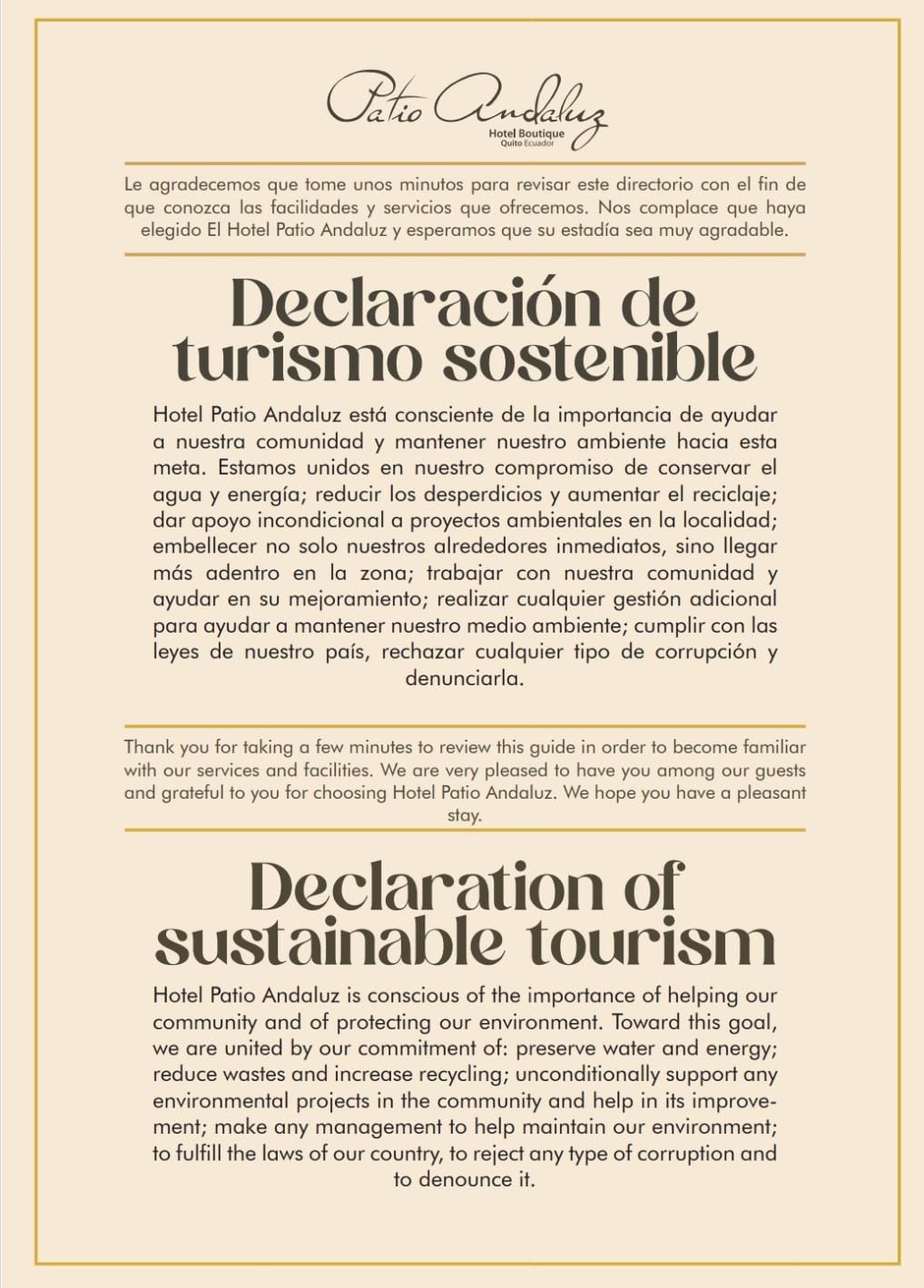 Patio Andaluz
Hotel Boutique
Quito Ecuador

Le agradecemos que tome unos minutos para revisar este directorio con el fin de que conozca las facilidades y servicios que ofrecemos. Nos complace que haya elegido El Hotel Patio Andaluz y esperamos que su estadía sea muy agradable.

Declaración de turismo sostenible

Hotel Patio Andaluz está consciente de la importancia de ayudar a nuestra comunidad y mantener nuestro ambiente hacia esta meta. Estamos unidos en nuestro compromiso de conservar el agua y energía; reducir los desperdicios y aumentar el reciclaje; dar apoyo incondicional a proyectos ambientales en la localidad; embellecer no solo nuestros alrededores inmediatos, sino llegar más adentro en la zona; trabajar con nuestra comunidad y ayudar en su mejoramiento; realizar cualquier gestión adicional para ayudar a mantener nuestro medio ambiente; cumplir con las leyes de nuestro país, rechazar cualquier tipo de corrupción y denunciarla.

Thank you for taking a few minutes to review this guide in order to become familiar with our services and facilities. We are very pleased to have you among our guests and grateful to you for choosing Hotel Patio Andaluz. We hope you have a pleasant stay.

Declaration of sustainable tourism

Hotel Patio Andaluz is conscious of the importance of helping our community and of protecting our environment. Toward this goal, we are united by our commitment of: preserve water and energy; reduce wastes and increase recycling; unconditionally support any environmental projects in the community and help in its improvement; make any management to help maintain our environment; to fulfill the laws of our country, to reject any type of corruption and to denounce it.